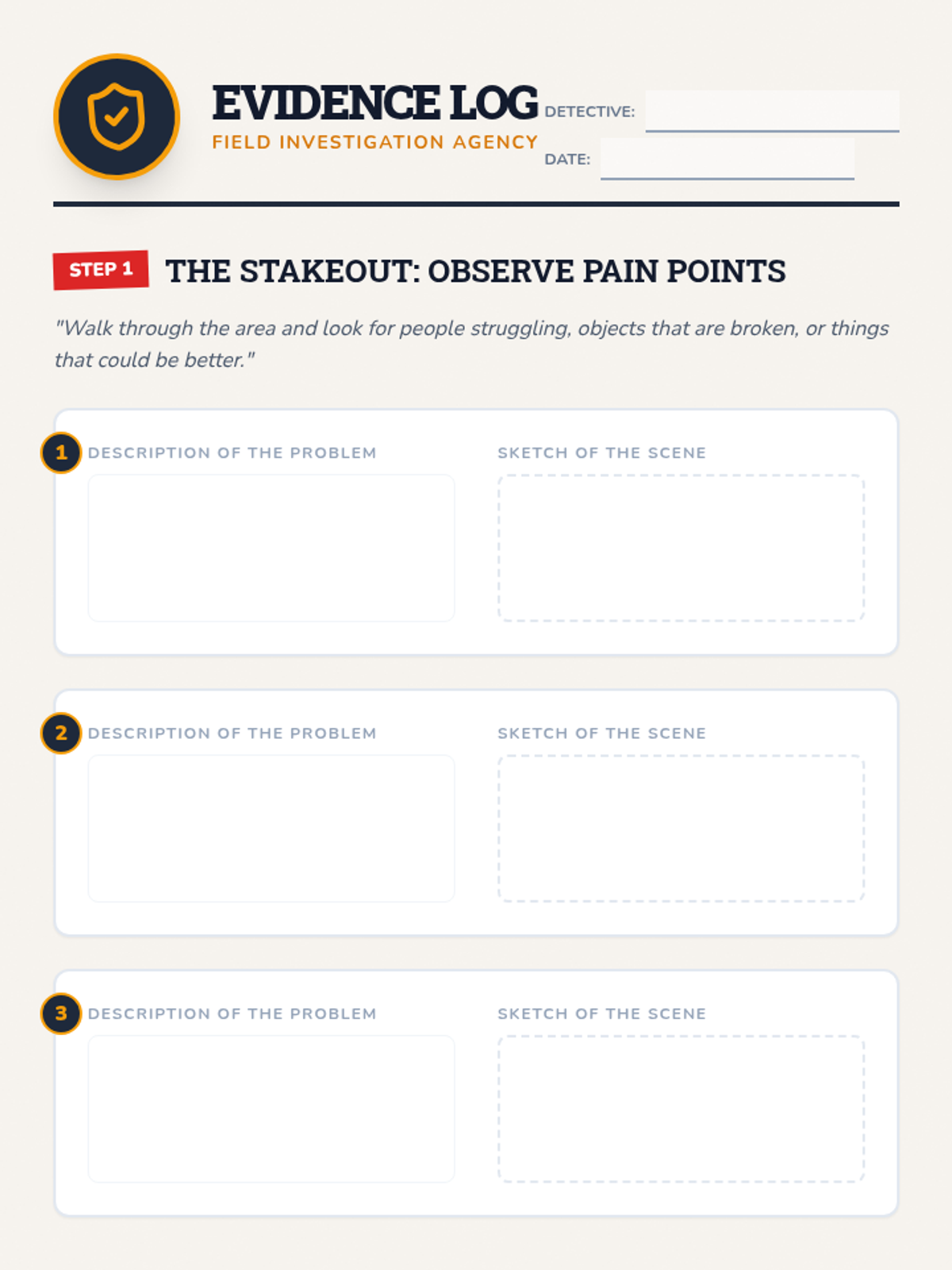 EVIDENCE LOG
FIELD INVESTIGATION AGENCY

DETECTIVE:
DATE:

STEP 1 THE STAKEOUT: OBSERVE PAIN POINTS

"Walk through the area and look for people struggling, objects that are broken, or things that could be better."

1 DESCRIPTION OF THE PROBLEM

SKETCH OF THE SCENE

2 DESCRIPTION OF THE PROBLEM

SKETCH OF THE SCENE

3 DESCRIPTION OF THE PROBLEM

SKETCH OF THE SCENE